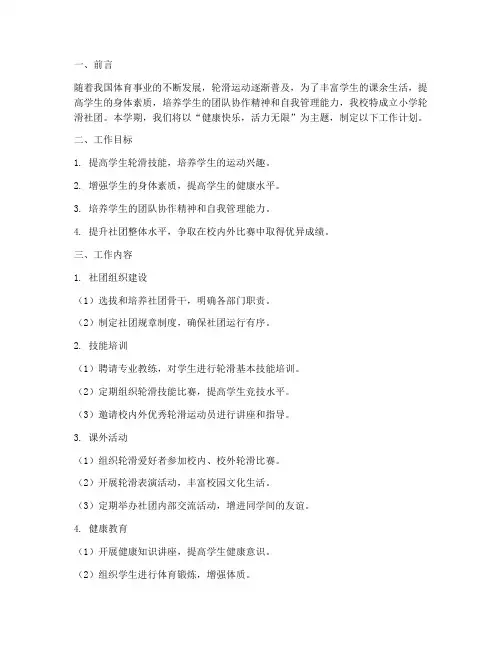 一、前言

随着我国体育事业的不断发展，轮滑运动逐渐普及。为了丰富学生的课余生活，提高学生的身体素质，培养学生的团队协作精神和自我管理能力，我校特成立小学轮滑社团。本学期，我们将以“健康快乐，活力无限”为主题，制定以下工作计划。

二、工作目标

1. 提高学生轮滑技能，培养学生的运动兴趣。

2. 增强学生的身体素质，提高学生的健康水平。

3. 培养学生的团队协作精神和自我管理能力。

4. 提升社团整体水平，争取在校内外比赛中取得优异成绩。

三、工作内容

1. 社团组织建设

（1）选拔和培养社团骨干，明确各部门职责。

（2）制定社团规章制度，确保社团运行有序。

2. 技能培训

（1）聘请专业教练，对学生进行轮滑基本技能培训。

（2）定期组织轮滑技能比赛，提高学生竞技水平。

（3）邀请校内外优秀轮滑运动员进行讲座和指导。

3. 课外活动

（1）组织轮滑爱好者参加校内、校外轮滑比赛。

（2）开展轮滑表演活动，丰富校园文化生活。

（3）定期举办社团内部交流活动，增进同学间的友谊。

4. 健康教育

（1）开展健康知识讲座，提高学生健康意识。

（2）组织学生进行体育锻炼，增强体质。